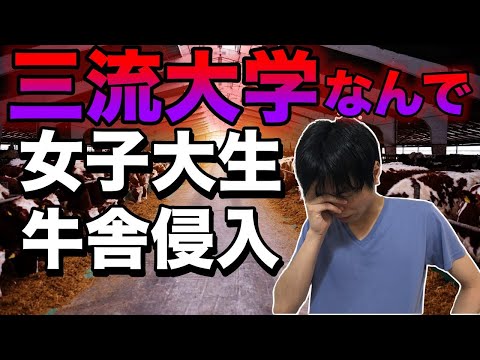 三流大学なんで

女子大生

牛舎侵入